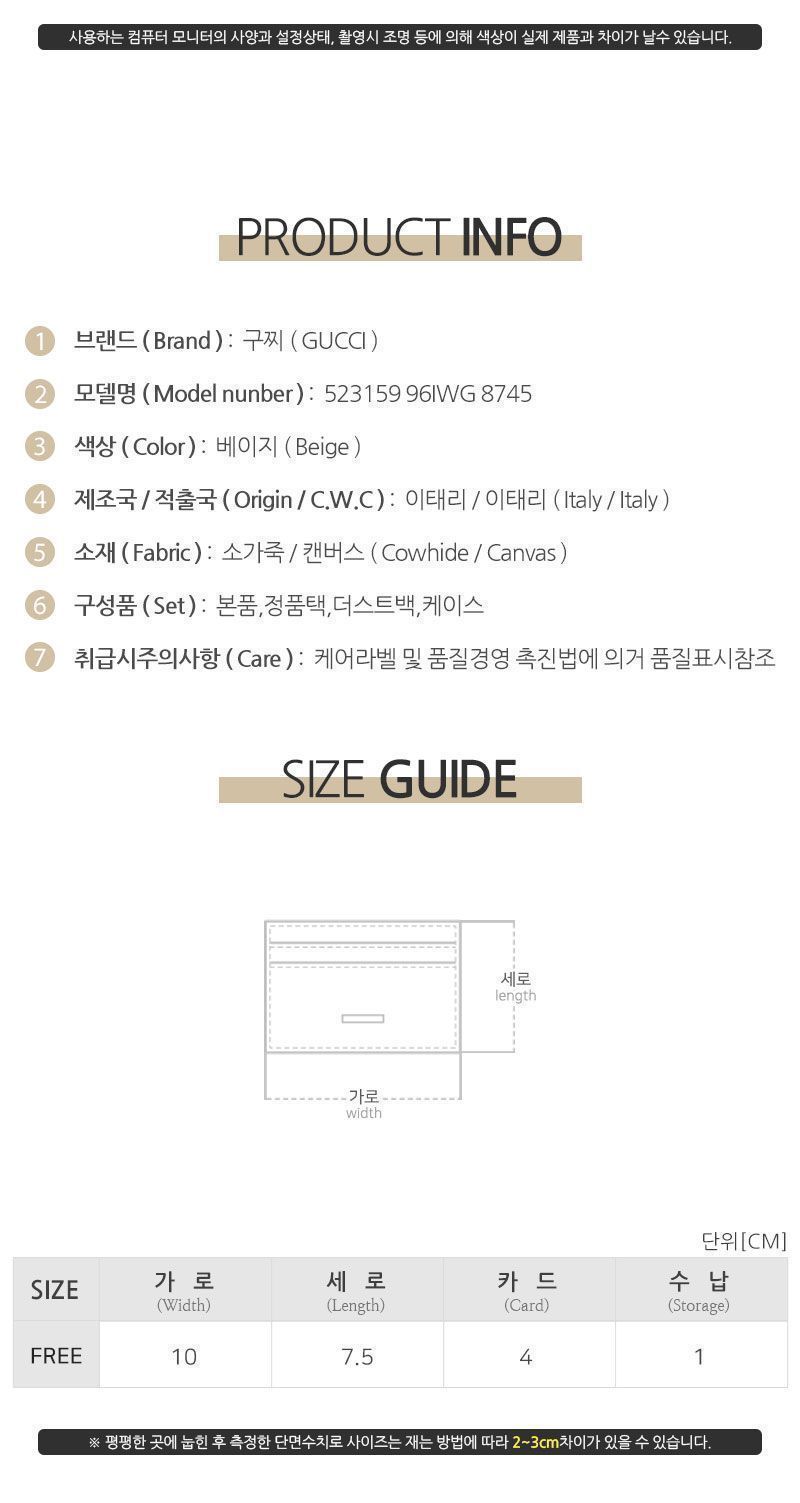 사용하는 컴퓨터 모니터의 사양과 설정상태, 촬영시 조명 등에 의해 색상이 실제 제품과 차이가 날수 있습니다.

PRODUCT INFO

1 브랜드 ( Brand ) : 구찌 ( GUCCI )

2 모델명 ( Model nunber ) : 523159 96IWG 8745

3 색상 ( Color ) : 베이지 ( Beige )

4 제조국 / 적출국 ( Origin / C.W.C ) : 이태리 / 이태리 ( Italy / Italy )

5 소재 ( Fabric ) : 소가죽 / 캔버스 ( Cowhide / Canvas )

6 구성품 ( Set ) : 본품,정품택,더스트백,케이스

7 취급시주의사항 ( Care ) : 케어라벨 및 품질경영 촉진법에 의거 품질표시참조

SIZE GUIDE

세로
length

가로
width

단위[CM]

| SIZE | 가 로 (Width) | 세 로 (Length) | 카 드 (Card) | 수 납 (Storage) |
|---|---|---|---|---|
| FREE | 10 | 7.5 | 4 | 1 |

※ 평평한 곳에 눕힌 후 측정한 단면수치로 사이즈는 재는 방법에 따라 2~3cm차이가 있을 수 있습니다.